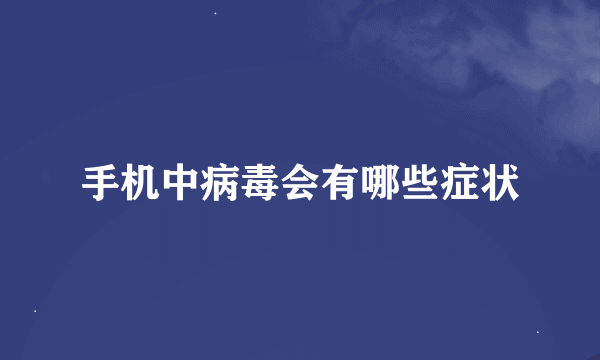 手机中病毒会有哪些症状